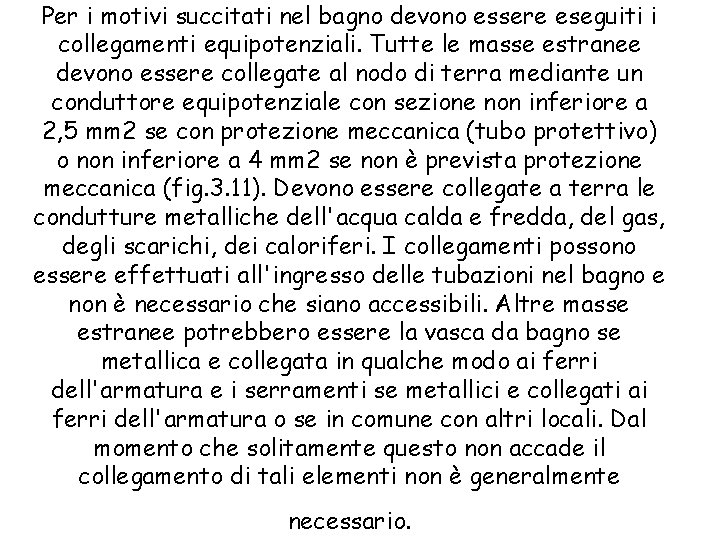 Per i motivi succitati nel bagno devono essere eseguiti i collegamenti equipotenziali. Tutte le masse estranee devono essere collegate al nodo di terra mediante un conduttore equipotenziale con sezione non inferiore a 2,5 mm2 se con protezione meccanica (tubo protettivo) o non inferiore a 4 mm2 se non è prevista protezione meccanica (fig.3.11). Devono essere collegate a terra le condutture metalliche dell'acqua calda e fredda, del gas, degli scarichi, dei caloriferi. I collegamenti possono essere effettuati all'ingresso delle tubazioni nel bagno e non è necessario che siano accessibili. Altre masse estranee potrebbero essere la vasca da bagno se metallica e collegata in qualche modo ai ferri dell'armatura e i serramenti se metallici e collegati ai ferri dell'armatura o se in comune con altri locali. Dal momento che solitamente questo non accade il collegamento di tali elementi non è generalmente

necessario.